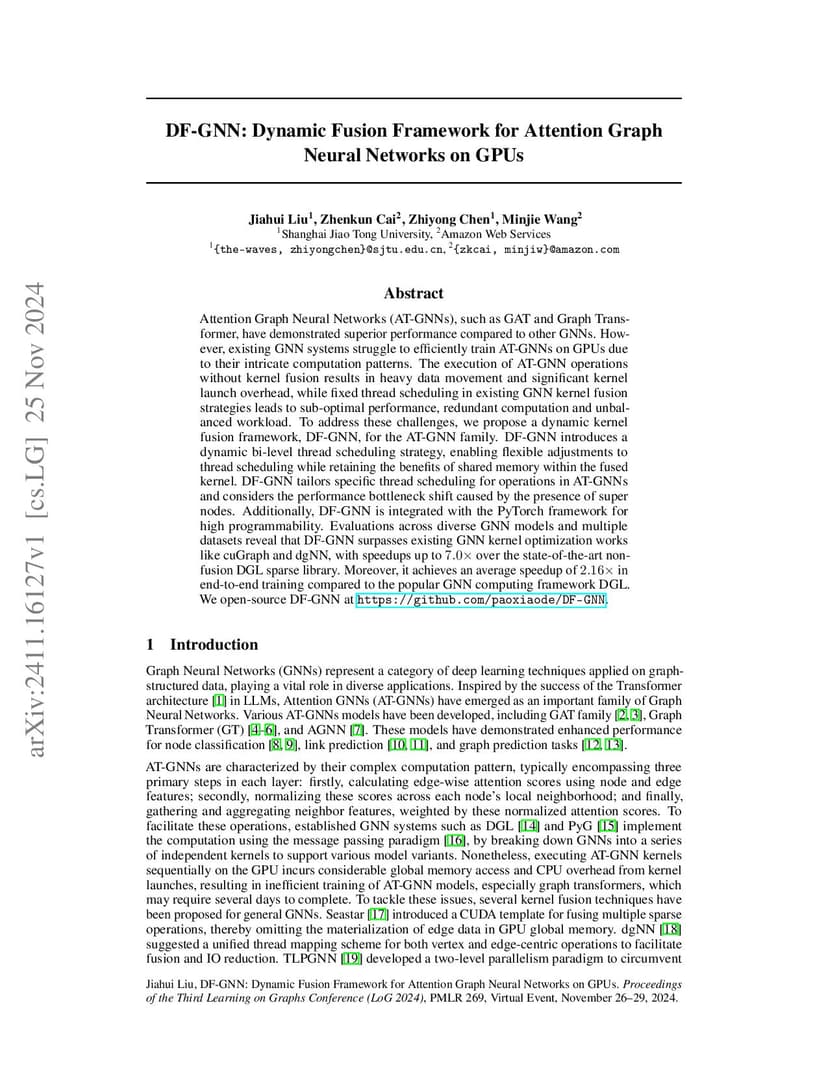 arXiv:2411.16127v1 [cs.LG] 25 Nov 2024

DF-GNN: Dynamic Fusion Framework for Attention Graph Neural Networks on GPUs

Jiahui Liu$^1$, Zhenkun Cai$^2$, Zhiyong Chen$^1$, Minjie Wang$^2$
$^1$Shanghai Jiao Tong University, $^2$Amazon Web Services
$^1${the-waves, zhiyongchen}@sjtu.edu.cn, $^2${zkcai, minjiw}@amazon.com

Abstract

Attention Graph Neural Networks (AT-GNNs), such as GAT and Graph Transformer, have demonstrated superior performance compared to other GNNs. However, existing GNN systems struggle to efficiently train AT-GNNs on GPUs due to their intricate computation patterns. The execution of AT-GNN operations without kernel fusion results in heavy data movement and significant kernel launch overhead, while fixed thread scheduling in existing GNN kernel fusion strategies leads to sub-optimal performance, redundant computation and unbalanced workload. To address these challenges, we propose a dynamic kernel fusion framework, DF-GNN, for the AT-GNN family. DF-GNN introduces a dynamic bi-level thread scheduling strategy, enabling flexible adjustments to thread scheduling while retaining the benefits of shared memory within the fused kernel. DF-GNN tailors specific thread scheduling for operations in AT-GNNs and considers the performance bottleneck shift caused by the presence of super nodes. Additionally, DF-GNN is integrated with the PyTorch framework for high programmability. Evaluations across diverse GNN models and multiple datasets reveal that DF-GNN surpasses existing GNN kernel optimization works like cuGraph and dgNN, with speedups up to $7.0\times$ over the state-of-the-art non-fusion DGL sparse library. Moreover, it achieves an average speedup of $2.16\times$ in end-to-end training compared to the popular GNN computing framework DGL. We open-source DF-GNN at https://github.com/paoxiaode/DF-GNN.

1 Introduction

Graph Neural Networks (GNNs) represent a category of deep learning techniques applied on graph-structured data, playing a vital role in diverse applications. Inspired by the success of the Transformer architecture [1] in LLMs, Attention GNNs (AT-GNNs) have emerged as an important family of Graph Neural Networks. Various AT-GNNs models have been developed, including GAT family [2, 3], Graph Transformer (GT) [4–6], and AGNN [7]. These models have demonstrated enhanced performance for node classification [8, 9], link prediction [10, 11], and graph prediction tasks [12, 13].

AT-GNNs are characterized by their complex computation pattern, typically encompassing three primary steps in each layer: firstly, calculating edge-wise attention scores using node and edge features; secondly, normalizing these scores across each node's local neighborhood; and finally, gathering and aggregating neighbor features, weighted by these normalized attention scores. To facilitate these operations, established GNN systems such as DGL [14] and PyG [15] implement the computation using the message passing paradigm [16], by breaking down GNNs into a series of independent kernels to support various model variants. Nonetheless, executing AT-GNN kernels sequentially on the GPU incurs considerable global memory access and CPU overhead from kernel launches, resulting in inefficient training of AT-GNN models, especially graph transformers, which may require several days to complete. To tackle these issues, several kernel fusion techniques have been proposed for general GNNs. Seastar [17] introduced a CUDA template for fusing multiple sparse operations, thereby omitting the materialization of edge data in GPU global memory. dgNN [18] suggested a unified thread mapping scheme for both vertex and edge-centric operations to facilitate fusion and IO reduction. TLPGNN [19] developed a two-level parallelism paradigm to circumvent

Jiahui Liu, DF-GNN: Dynamic Fusion Framework for Attention Graph Neural Networks on GPUs. Proceedings of the Third Learning on Graphs Conference (LoG 2024), PMLR 269, Virtual Event, November 26–29, 2024.